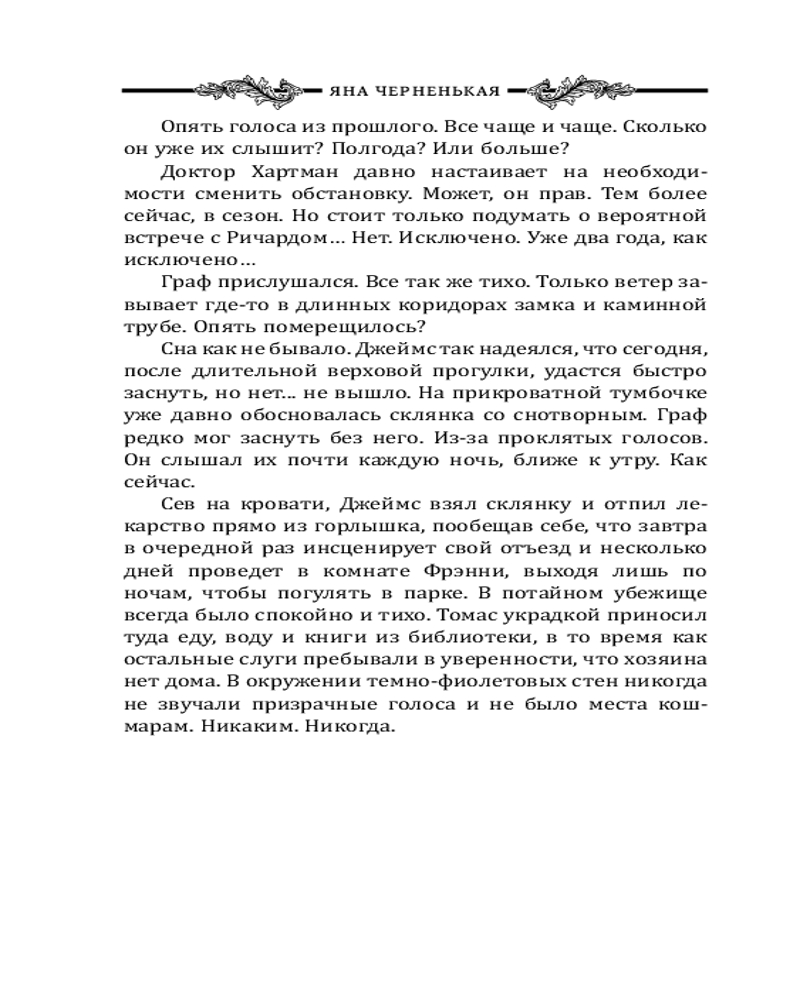 ЯНА ЧЕРНЕНЬКАЯ

Опять голоса из прошлого. Все чаще и чаще. Сколько он уже их слышит? Полгода? Или больше?

Доктор Хартман давно настаивает на необходимости сменить обстановку. Может, он прав. Тем более сейчас, в сезон. Но стоит только подумать о вероятной встрече с Ричардом… Нет. Исключено. Уже два года, как исключено…

Граф прислушался. Все так же тихо. Только ветер завывает где-то в длинных коридорах замка и каминной трубе. Опять померещилось?

Сна как не бывало. Джеймс так надеялся, что сегодня, после длительной верховой прогулки, удастся быстро заснуть, но нет… не вышло. На прикроватной тумбочке уже давно обосновалась склянка со снотворным. Граф редко мог заснуть без него. Из-за проклятых голосов. Он слышал их почти каждую ночь, ближе к утру. Как сейчас.

Сев на кровати, Джеймс взял склянку и отпил лекарство прямо из горлышка, пообещав себе, что завтра в очередной раз инсценирует свой отъезд и несколько дней проведет в комнате Фрэнни, выходя лишь по ночам, чтобы погулять в парке. В потайном убежище всегда было спокойно и тихо. Томас украдкой приносил туда еду, воду и книги из библиотеки, в то время как остальные слуги пребывали в уверенности, что хозяина нет дома. В окружении темно-фиолетовых стен никогда не звучали призрачные голоса и не было места кошмарам. Никаким. Никогда.